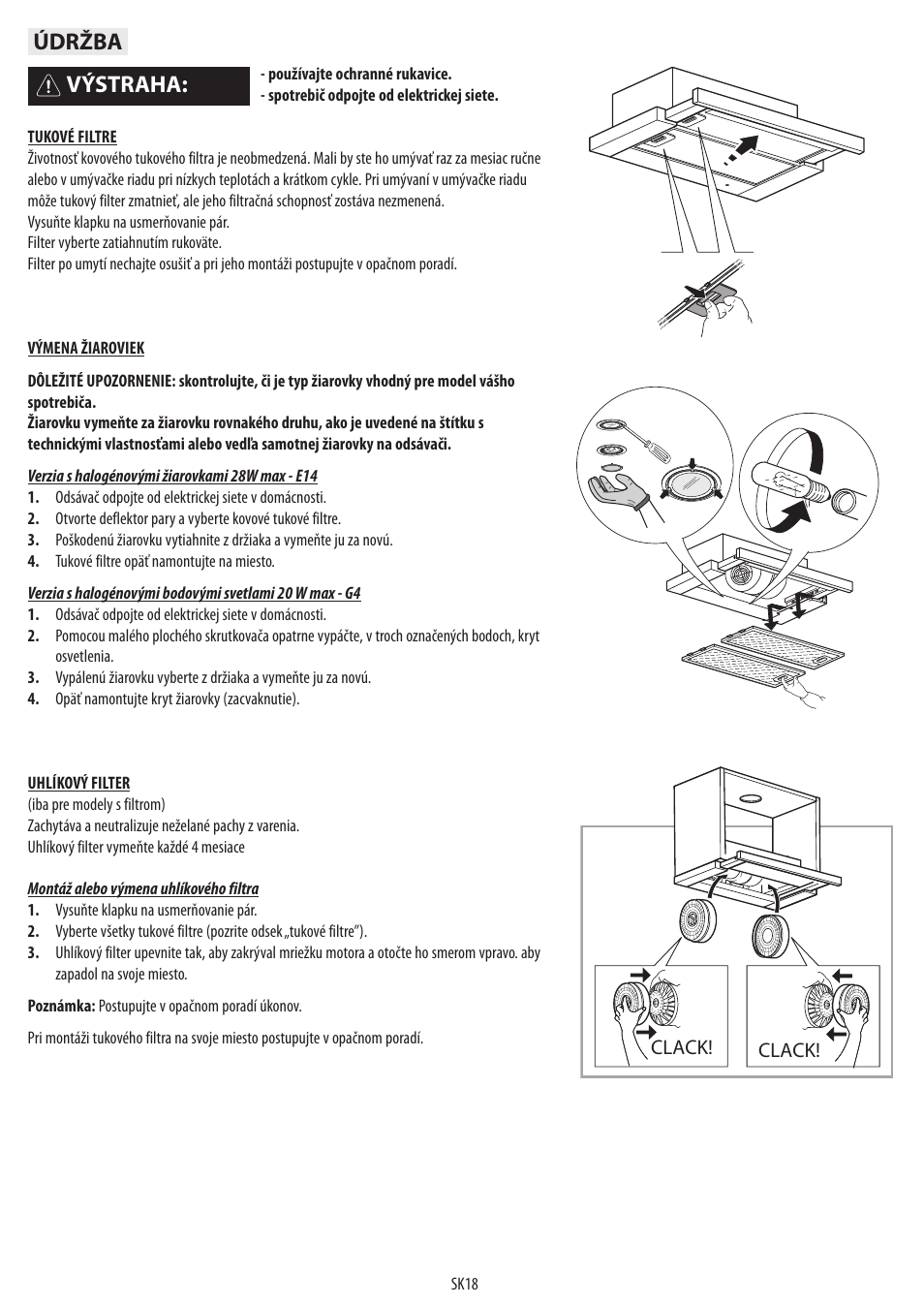 ÚDRŽBA

VÝSTRAHA:

- používajte ochranné rukavice.
- spotrebič odpojte od elektrickej siete.

TUKOVÉ FILTRE
Životnosť kovového tukového filtra je neobmedzená. Mali by ste ho umývať raz za mesiac ručne alebo v umývačke riadu pri nízkych teplotách a krátkom cykle. Pri umývaní v umývačke riadu môže tukový filter zmatnieť, ale jeho filtračná schopnosť zostáva nezmenená.
Vysuňte klapku na usmerňovanie pár.
Filter vyberte zatiahnutím rukoväte.
Filter po umytí nechajte osušiť a pri jeho montáži postupujte v opačnom poradí.

VÝMENA ŽIAROVIEK

DÔLEŽITÉ UPOZORNENIE: skontrolujte, či je typ žiarovky vhodný pre model vášho spotrebiča.
Žiarovku vymeňte za žiarovku rovnakého druhu, ako je uvedené na štítku s technickými vlastnosťami alebo vedľa samotnej žiarovky na odsávači.

Verzia s halogénovými žiarovkami 28W max - E14
1. Odsávač odpojte od elektrickej siete v domácnosti.
2. Otvorte deflektor pary a vyberte kovové tukové filtre.
3. Poškodenú žiarovku vytiahnite z držiaka a vymeňte ju za novú.
4. Tukové filtre opäť namontujte na miesto.

Verzia s halogénovými bodovými svetlami 20 W max - G4
1. Odsávač odpojte od elektrickej siete v domácnosti.
2. Pomocou malého plochého skrutkovača opatrne vypáčte, v troch označených bodoch, kryt osvetlenia.
3. Vypálenú žiarovku vyberte z držiaka a vymeňte ju za novú.
4. Opäť namontujte kryt žiarovky (zacvaknutie).

UHLÍKOVÝ FILTER
(iba pre modely s filtrom)
Zachytáva a neutralizuje neželané pachy z varenia.
Uhlíkový filter vymeňte každé 4 mesiace

Montáž alebo výmena uhlíkového filtra
1. Vysuňte klapku na usmerňovanie pár.
2. Vyberte všetky tukové filtre (pozrite odsek „tukové filtre").
3. Uhlíkový filter upevnite tak, aby zakrýval mriežku motora a otočte ho smerom vpravo. aby zapadol na svoje miesto.

Poznámka: Postupujte v opačnom poradí úkonov.

Pri montáži tukového filtra na svoje miesto postupujte v opačnom poradí.

CLACK!

CLACK!

SK18